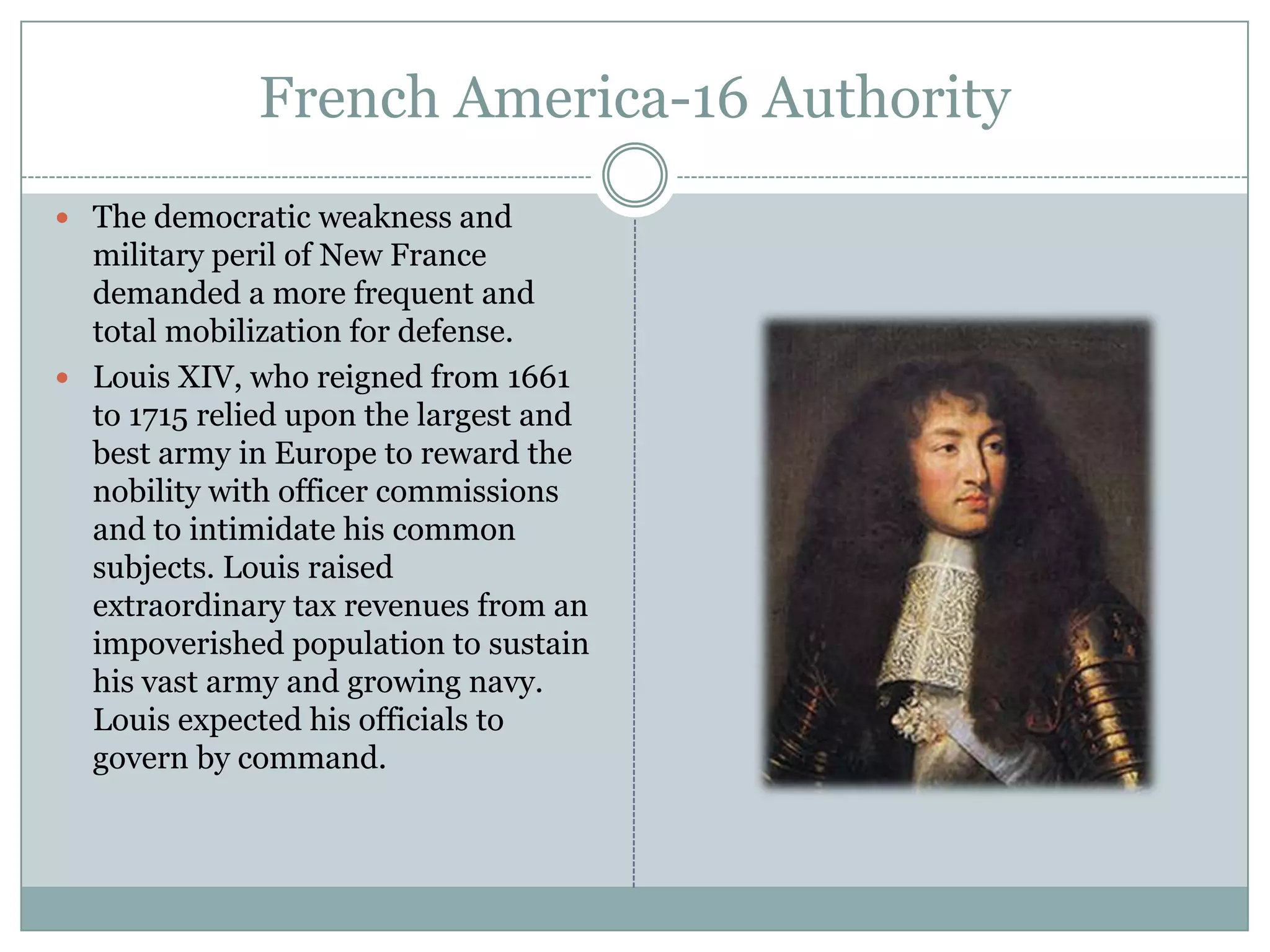 French America-16 Authority

- The democratic weakness and military peril of New France demanded a more frequent and total mobilization for defense.
- Louis XIV, who reigned from 1661 to 1715 relied upon the largest and best army in Europe to reward the nobility with officer commissions and to intimidate his common subjects. Louis raised extraordinary tax revenues from an impoverished population to sustain his vast army and growing navy. Louis expected his officials to govern by command.